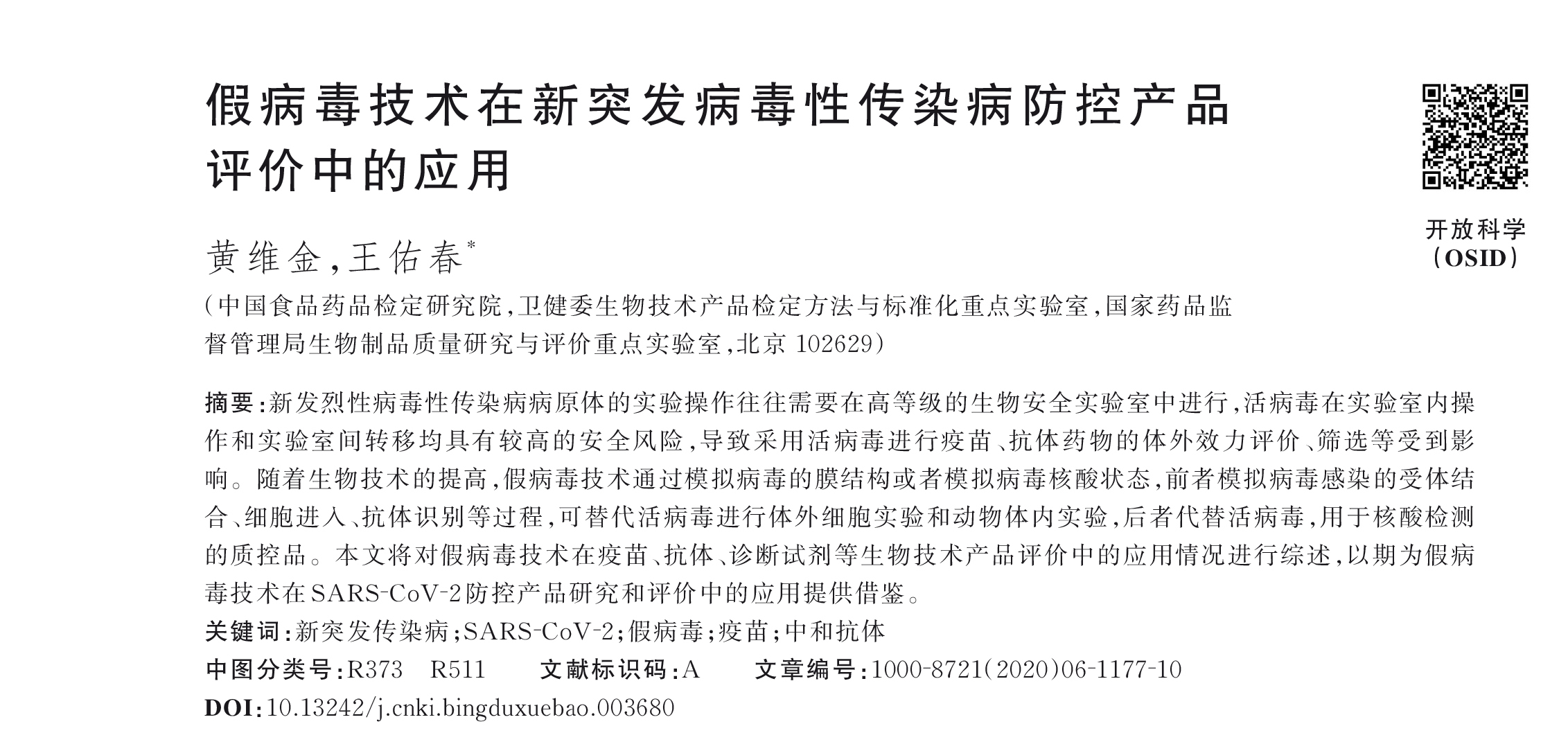 假病毒技术在新突发病毒性传染病防控产品评价中的应用

开放科学
（OSID）

黄维金，王佑春*

（中国食品药品检定研究院，卫健委生物技术产品检定方法与标准化重点实验室，国家药品监督管理局生物制品质量研究与评价重点实验室，北京 102629）

摘要：新发烈性病毒性传染病病原体的实验操作往往需要在高等级的生物安全实验室中进行，活病毒在实验室内操作和实验室间转移均具有较高的安全风险，导致采用活病毒进行疫苗、抗体药物的体外效力评价、筛选等受到影响。随着生物技术的提高，假病毒技术通过模拟病毒的膜结构或者模拟病毒核酸状态，前者模拟病毒感染的受体结合、细胞进入、抗体识别等过程，可替代活病毒进行体外细胞实验和动物体内实验，后者代替活病毒，用于核酸检测的质控品。本文将对假病毒技术在疫苗、抗体、诊断试剂等生物技术产品评价中的应用情况进行综述，以期为假病毒技术在SARS-CoV-2防控产品研究和评价中的应用提供借鉴。
关键词：新突发传染病；SARS-CoV-2；假病毒；疫苗；中和抗体
中图分类号：R373　R511　　文献标识码：A　　文章编号：1000-8721(2020)06-1177-10
DOI：10.13242/j.cnki.bingduxuebao.003680